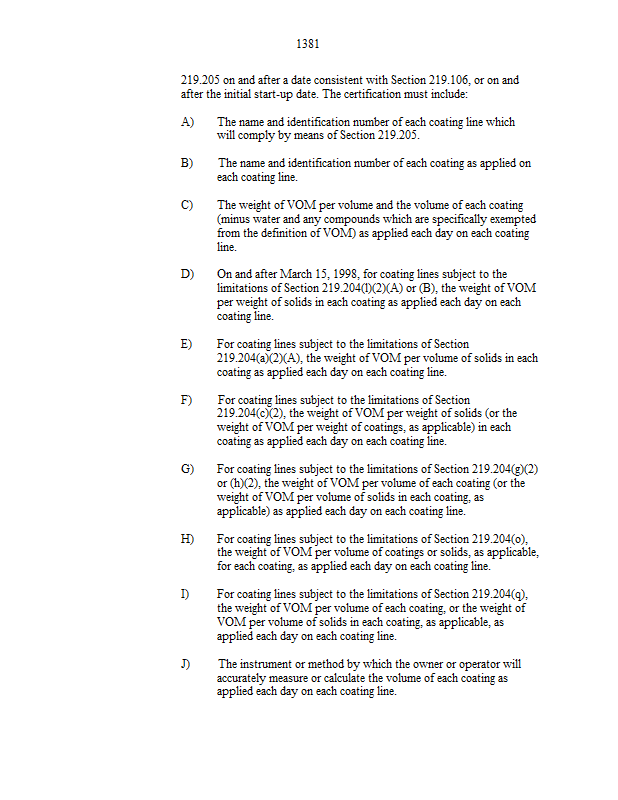 1381

219.205 on and after a date consistent with Section 219.106, or on and after the initial start-up date. The certification must include:

A) The name and identification number of each coating line which will comply by means of Section 219.205.

B) The name and identification number of each coating as applied on each coating line.

C) The weight of VOM per volume and the volume of each coating (minus water and any compounds which are specifically exempted from the definition of VOM) as applied each day on each coating line.

D) On and after March 15, 1998, for coating lines subject to the limitations of Section 219.204(l)(2)(A) or (B), the weight of VOM per weight of solids in each coating as applied each day on each coating line.

E) For coating lines subject to the limitations of Section 219.204(a)(2)(A), the weight of VOM per volume of solids in each coating as applied each day on each coating line.

F) For coating lines subject to the limitations of Section 219.204(c)(2), the weight of VOM per weight of solids (or the weight of VOM per weight of coatings, as applicable) in each coating as applied each day on each coating line.

G) For coating lines subject to the limitations of Section 219.204(g)(2) or (h)(2), the weight of VOM per volume of each coating (or the weight of VOM per volume of solids in each coating, as applicable) as applied each day on each coating line.

H) For coating lines subject to the limitations of Section 219.204(o), the weight of VOM per volume of coatings or solids, as applicable, for each coating, as applied each day on each coating line.

I) For coating lines subject to the limitations of Section 219.204(q), the weight of VOM per volume of each coating, or the weight of VOM per volume of solids in each coating, as applicable, as applied each day on each coating line.

J) The instrument or method by which the owner or operator will accurately measure or calculate the volume of each coating as applied each day on each coating line.